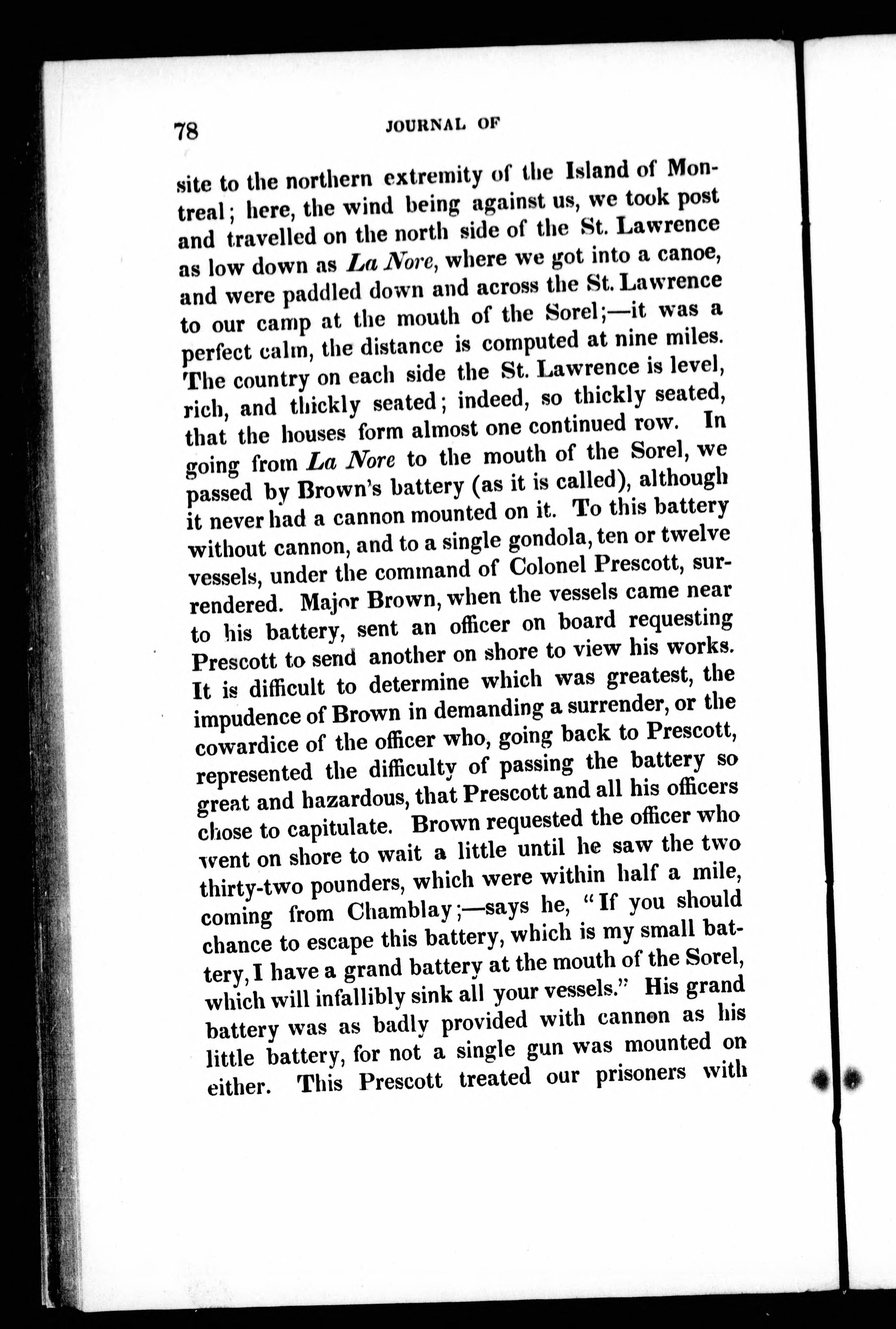 78 JOURNAL OF

site to the northern extremity of the Island of Montreal; here, the wind being against us, we took post and travelled on the north side of the St. Lawrence as low down as La Nore, where we got into a canoe, and were paddled down and across the St. Lawrence to our camp at the mouth of the Sorel;—it was a perfect calm, the distance is computed at nine miles. The country on each side the St. Lawrence is level, rich, and thickly seated; indeed, so thickly seated, that the houses form almost one continued row. In going from La Nore to the mouth of the Sorel, we passed by Brown's battery (as it is called), although it never had a cannon mounted on it. To this battery without cannon, and to a single gondola, ten or twelve vessels, under the command of Colonel Prescott, surrendered. Major Brown, when the vessels came near to his battery, sent an officer on board requesting Prescott to send another on shore to view his works. It is difficult to determine which was greatest, the impudence of Brown in demanding a surrender, or the cowardice of the officer who, going back to Prescott, represented the difficulty of passing the battery so great and hazardous, that Prescott and all his officers chose to capitulate. Brown requested the officer who went on shore to wait a little until he saw the two thirty-two pounders, which were within half a mile, coming from Chamblay;—says he, "If you should chance to escape this battery, which is my small battery, I have a grand battery at the mouth of the Sorel, which will infallibly sink all your vessels." His grand battery was as badly provided with cannon as his little battery, for not a single gun was mounted on either. This Prescott treated our prisoners with